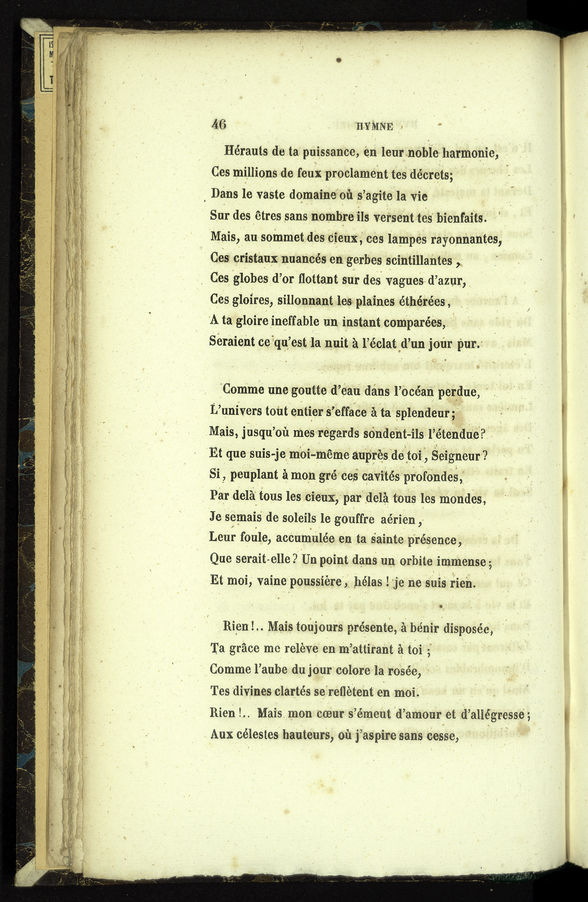 46 HYMNE

Hérauts de ta puissance, en leur noble harmonie,
Ces millions de feux proclament tes décrets;
Dans le vaste domaine où s'agite la vie
Sur des êtres sans nombre ils versent tes bienfaits.
Mais, au sommet des cieux, ces lampes rayonnantes,
Ces cristaux nuancés en gerbes scintillantes,
Ces globes d'or flottant sur des vagues d'azur,
Ces gloires, sillonnant les plaines éthérées,
A ta gloire ineffable un instant comparées,
Seraient ce qu'est la nuit à l'éclat d'un jour pur.

Comme une goutte d'eau dans l'océan perdue,
L'univers tout entier s'efface à ta splendeur;
Mais, jusqu'où mes regards sondent-ils l'étendue?
Et que suis-je moi-même auprès de toi, Seigneur?
Si, peuplant à mon gré ces cavités profondes,
Par delà tous les cieux, par delà tous les mondes,
Je semais de soleils le gouffre aérien,
Leur foule, accumulée en ta sainte présence,
Que serait-elle? Un point dans un orbite immense;
Et moi, vaine poussière, hélas! je ne suis rien.

Rien!.. Mais toujours présente, à bénir disposée,
Ta grâce me relève en m'attirant à toi;
Comme l'aube du jour colore la rosée,
Tes divines clartés se reflètent en moi.
Rien!.. Mais mon cœur s'émeut d'amour et d'allégresse;
Aux célestes hauteurs, où j'aspire sans cesse,